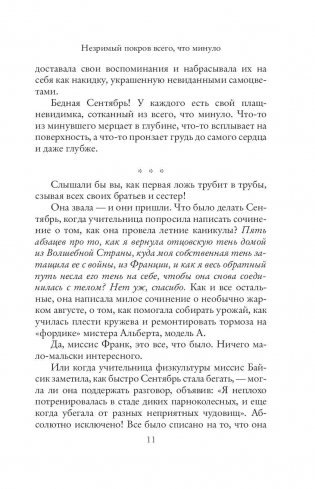 Незримый покров всего, что минуло

доставала свои воспоминания и набрасывала их на себя как накидку, украшенную невиданными самоцветами.

Бедная Сентябрь! У каждого есть свой плащ-невидимка, сотканный из всего, что минуло. Что-то из минувшего мерцает в глубине, что-то всплывает на поверхность, а что-то пронзает грудь до самого сердца и даже глубже.

* * *

Слышали бы вы, как первая ложь трубит в трубы, сзывая всех своих братьев и сестер!

Она звала — и они пришли. Что было делать Сентябрь, когда учительница попросила написать сочинение о том, как она провела летние каникулы? Пять абзацев про то, как я вернула отцовскую тень домой из Волшебной Страны, куда моя собственная тень затащила ее с войны, из Франции, и как я весь обратный путь несла его тень на себе, чтобы она снова соединилась с телом? Нет уж, спасибо. Как и все остальные, она написала милое сочинение о необычно жарком августе, о том, как помогала собирать урожай, как училась плести кружева и ремонтировать тормоза на «фордике» мистера Альберта, модель А.

Да, миссис Франк, это все, что было. Ничего мало-мальски интересного.

Или когда учительница физкультуры миссис Байсик заметила, как быстро Сентябрь стала бегать, — могла ли она поддержать разговор, объявив: «Я неплохо потренировалась в стаде диких парноколесных, и еще когда убегала от разных неприятных чудовищ». Абсолютно исключено! Все было списано на то, что она

11